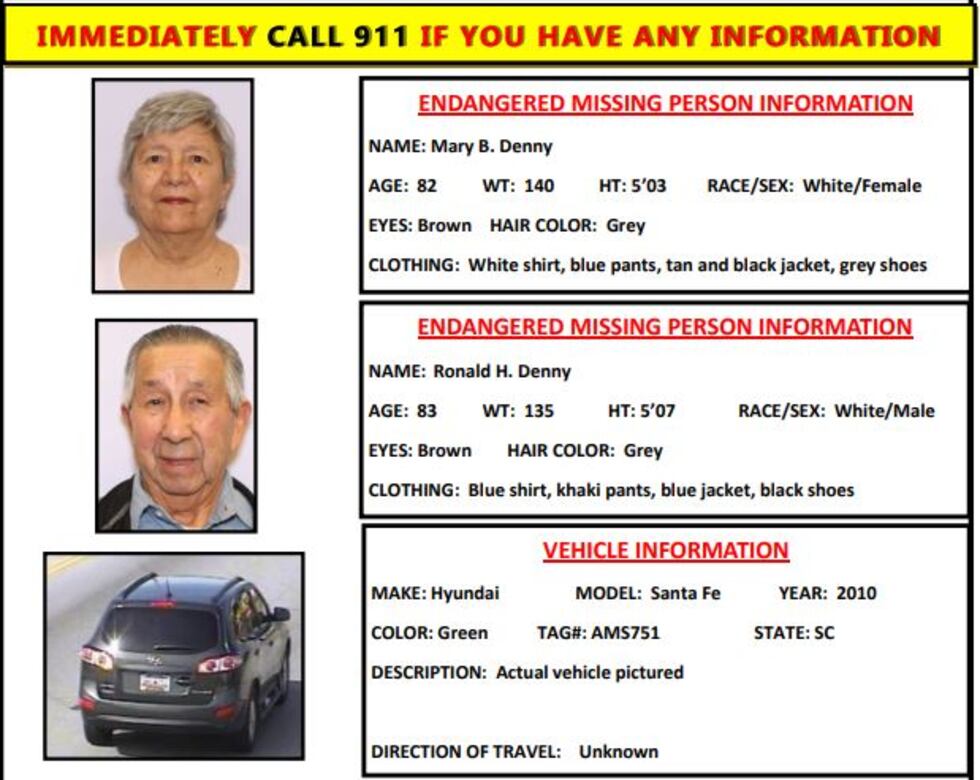 IMMEDIATELY CALL 911 IF YOU HAVE ANY INFORMATION

ENDANGERED MISSING PERSON INFORMATION

NAME: Mary B. Denny

AGE: 82 WT: 140 HT: 5'03 RACE/SEX: White/Female

EYES: Brown HAIR COLOR: Grey

CLOTHING: White shirt, blue pants, tan and black jacket, grey shoes

ENDANGERED MISSING PERSON INFORMATION

NAME: Ronald H. Denny

AGE: 83 WT: 135 HT: 5'07 RACE/SEX: White/Male

EYES: Brown HAIR COLOR: Grey

CLOTHING: Blue shirt, khaki pants, blue jacket, black shoes

VEHICLE INFORMATION

MAKE: Hyundai MODEL: Santa Fe YEAR: 2010

COLOR: Green TAG#: AMS751 STATE: SC

DESCRIPTION: Actual vehicle pictured

DIRECTION OF TRAVEL: Unknown